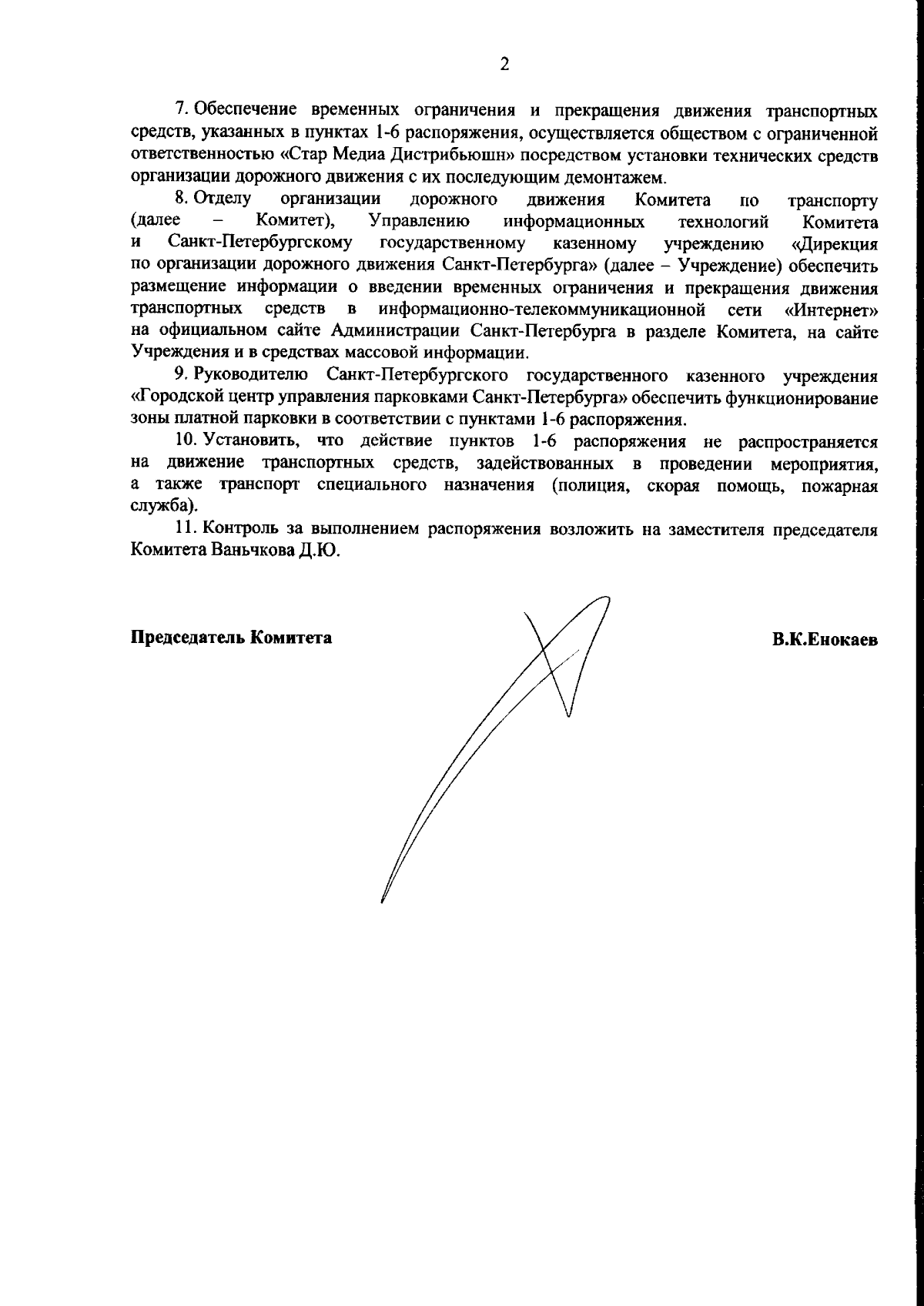 2

7. Обеспечение временных ограничения и прекращения движения транспортных средств, указанных в пунктах 1-6 распоряжения, осуществляется обществом с ограниченной ответственностью «Стар Медиа Дистрибьюшн» посредством установки технических средств организации дорожного движения с их последующим демонтажем.

8. Отделу организации дорожного движения Комитета по транспорту (далее – Комитет), Управлению информационных технологий Комитета и Санкт-Петербургскому государственному казенному учреждению «Дирекция по организации дорожного движения Санкт-Петербурга» (далее – Учреждение) обеспечить размещение информации о введении временных ограничения и прекращения движения транспортных средств в информационно-телекоммуникационной сети «Интернет» на официальном сайте Администрации Санкт-Петербурга в разделе Комитета, на сайте Учреждения и в средствах массовой информации.

9. Руководителю Санкт-Петербургского государственного казенного учреждения «Городской центр управления парковками Санкт-Петербурга» обеспечить функционирование зоны платной парковки в соответствии с пунктами 1-6 распоряжения.

10. Установить, что действие пунктов 1-6 распоряжения не распространяется на движение транспортных средств, задействованных в проведении мероприятия, а также транспорт специального назначения (полиция, скорая помощь, пожарная служба).

11. Контроль за выполнением распоряжения возложить на заместителя председателя Комитета Ваньчкова Д.Ю.

Председатель Комитета

В.К.Енокаев